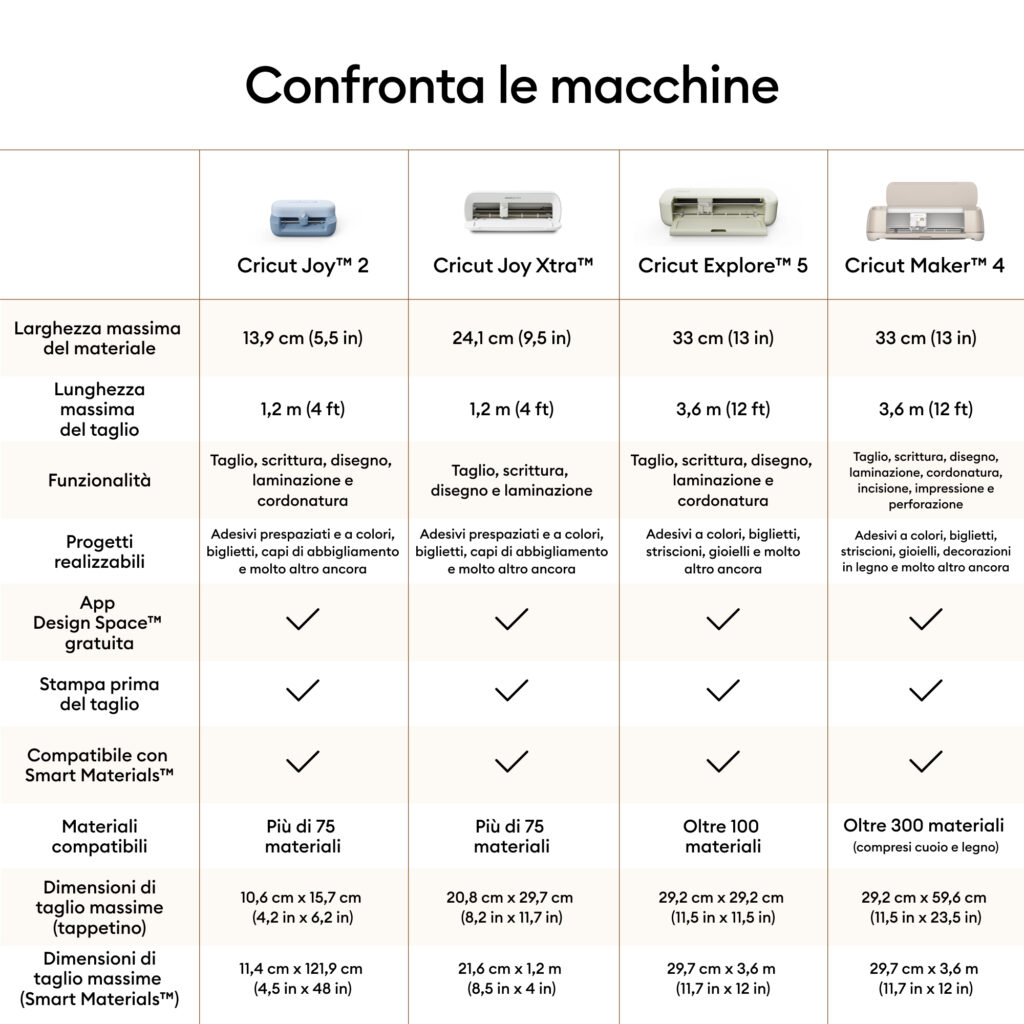 Confronta le macchine

| | Cricut Joy™ 2 | Cricut Joy Xtra™ | Cricut Explore™ 5 | Cricut Maker™ 4 |
|---|---|---|---|---|
| Larghezza massima del materiale | 13,9 cm (5,5 in) | 24,1 cm (9,5 in) | 33 cm (13 in) | 33 cm (13 in) |
| Lunghezza massima del taglio | 1,2 m (4 ft) | 1,2 m (4 ft) | 3,6 m (12 ft) | 3,6 m (12 ft) |
| Funzionalità | Taglio, scrittura, disegno, laminazione e cordonatura | Taglio, scrittura, disegno e laminazione | Taglio, scrittura, disegno, laminazione e cordonatura | Taglio, scrittura, disegno, laminazione, cordonatura, incisione, impressione e perforazione |
| Progetti realizzabili | Adesivi prespaziati e a colori, biglietti, capi di abbigliamento e molto altro ancora | Adesivi prespaziati e a colori, biglietti, capi di abbigliamento e molto altro ancora | Adesivi a colori, biglietti, striscioni, gioielli e molto altro ancora | Adesivi a colori, biglietti, striscioni, gioielli, decorazioni in legno e molto altro ancora |
| App Design Space™ gratuita | ✓ | ✓ | ✓ | ✓ |
| Stampa prima del taglio | ✓ | ✓ | ✓ | ✓ |
| Compatibile con Smart Materials™ | ✓ | ✓ | ✓ | ✓ |
| Materiali compatibili | Più di 75 materiali | Più di 75 materiali | Oltre 100 materiali | Oltre 300 materiali (compresi cuoio e legno) |
| Dimensioni di taglio massime (tappetino) | 10,6 cm x 15,7 cm (4,2 in x 6,2 in) | 20,8 cm x 29,7 cm (8,2 in x 11,7 in) | 29,2 cm x 29,2 cm (11,5 in x 11,5 in) | 29,2 cm x 59,6 cm (11,5 in x 23,5 in) |
| Dimensioni di taglio massime (Smart Materials™) | 11,4 cm x 121,9 cm (4,5 in x 48 in) | 21,6 cm x 1,2 m (8,5 in x 4 in) | 29,7 cm x 3,6 m (11,7 in x 12 in) | 29,7 cm x 3,6 m (11,7 in x 12 in) |